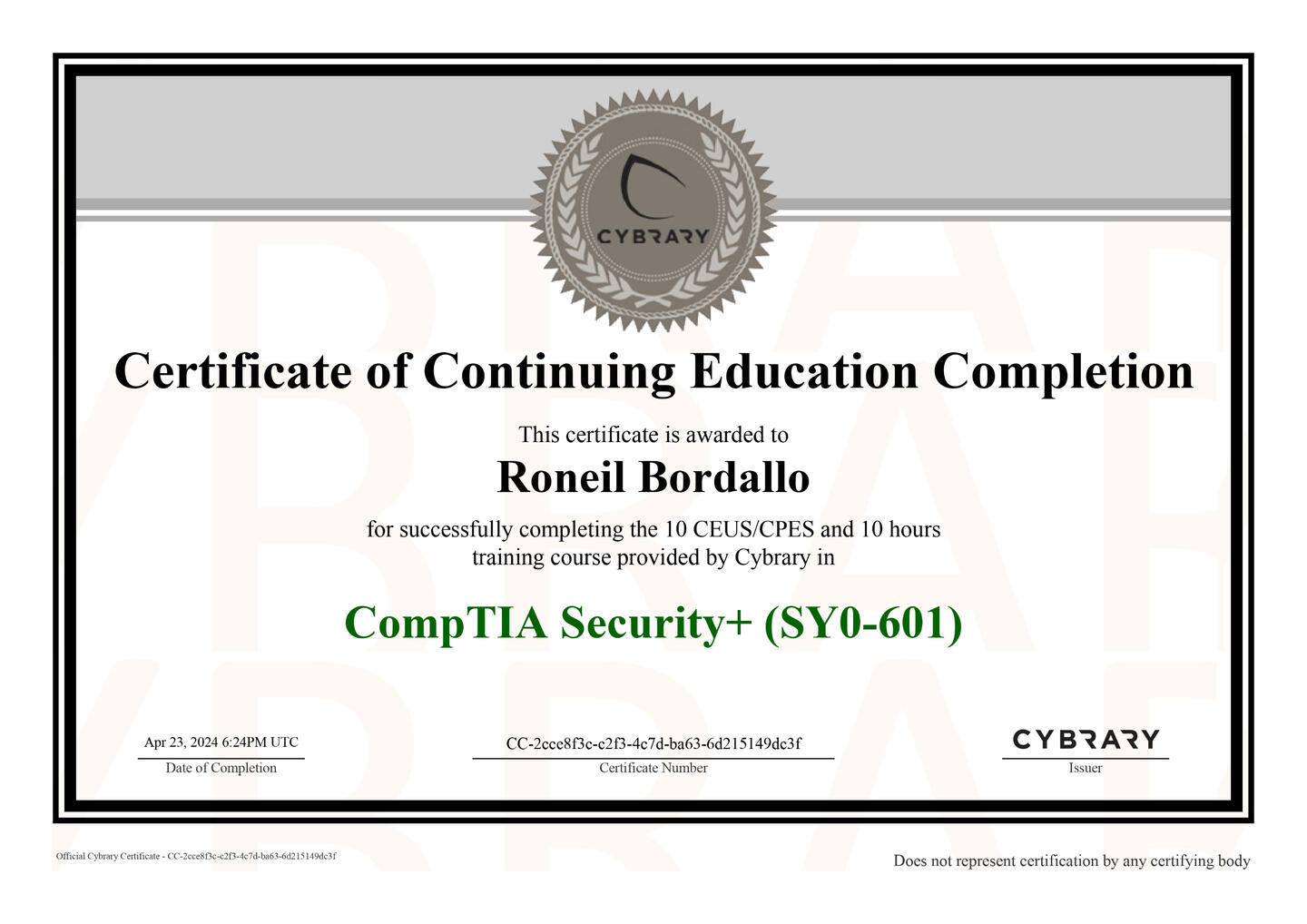 CYBRARY

Certificate of Continuing Education Completion

This certificate is awarded to

Roneil Bordallo

for successfully completing the 10 CEUS/CPES and 10 hours training course provided by Cybrary in

CompTIA Security+ (SY0-601)

Apr 23, 2024 6:24PM UTC
Date of Completion

CC-2cce8f3c-c2f3-4c7d-ba63-6d215149dc3f
Certificate Number

CYBRARY
Issuer

Official Cybrary Certificate - CC-2cce8f3c-c2f3-4c7d-ba63-6d215149dc3f

Does not represent certification by any certifying body